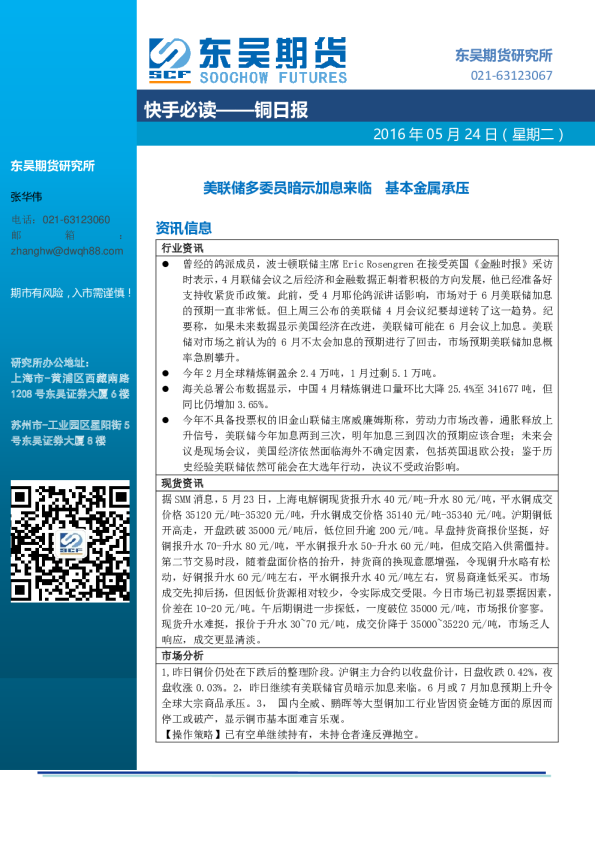 SCF 东吴期货
SOOCHOW FUTURES

东吴期货研究所
021-63123067

快手必读——铜日报

2016 年 05 月 24 日（星期二）

东吴期货研究所

张华伟

电话：021-63123060
邮箱：zhanghw@dwqh88.com

期市有风险，入市需谨慎！

研究所办公地址：
上海市-黄浦区西藏南路 1208 号东吴证券大厦 6 楼

苏州市-工业园区星阳街 5 号东吴证券大厦 8 楼

美联储多委员暗示加息来临 基本金属承压

资讯信息

行业资讯

● 曾经的鸽派成员，波士顿联储主席 Eric Rosengren 在接受英国《金融时报》采访时表示，4 月联储会议之后经济和金融数据正朝着积极的方向发展，他已经准备好支持收紧货币政策。此前，受 4 月耶伦鸽派讲话影响，市场对于 6 月美联储加息的预期一直非常低。但上周三公布的美联储 4 月会议纪要却逆转了这一趋势。纪要称，如果未来数据显示美国经济在改进，美联储可能在 6 月会议上加息。美联储对市场之前认为的 6 月不太会加息的预期进行了回击，市场预期美联储加息概率急剧攀升。

● 今年 2 月全球精炼铜盈余 2.4 万吨，1 月过剩 5.1 万吨。

● 海关总署公布数据显示，中国 4 月精炼铜进口量环比大降 25.4%至 341677 吨，但同比仍增加 3.65%。

● 今年不具备投票权的旧金山联储主席威廉姆斯称，劳动力市场改善，通胀释放上升信号，美联储今年加息两到三次，明年加息三到四次的预期应该合理；未来会议是现场会议，美国经济依然面临海外不确定因素，包括英国退欧公投；鉴于历史经验美联储依然可能会在大选年行动，决议不受政治影响。

现货资讯

据 SMM 消息，5 月 23 日，上海电解铜现货报升水 40 元/吨-升水 80 元/吨，平水铜成交价格 35120 元/吨-35320 元/吨，升水铜成交价格 35140 元/吨-35340 元/吨。沪期铜低开高走，开盘跌破 35000 元/吨后，低位回升逾 200 元/吨。早盘持货商报价坚挺，好铜报升水 70-升水 80 元/吨，平水铜报升水 50-升水 60 元/吨，但成交陷入供需僵持。第二节交易时段，随着盘面价格的抬升，持货商的换现意愿增强，令现铜升水略有松动，好铜报升水 60 元/吨左右，平水铜报升水 40 元/吨左右，贸易商逢低采买。市场成交先抑后扬，但因低价货源相对较少，令实际成交受限。今日市场已初显票据因素，价差在 10-20 元/吨。午后期铜进一步探低，一度破位 35000 元/吨，市场报价寥寥。现货升水难挺，报价于升水 30~70 元/吨，成交价降于 35000~35220 元/吨，市场乏人响应，成交更显清淡。

市场分析

1，昨日铜价仍处在下跌后的整理阶段。沪铜主力合约以收盘价计，日盘收跌 0.42%，夜盘收涨 0.03%。2，昨日继续有美联储官员暗示加息来临。6 月或 7 月加息预期上升令全球大宗商品承压。3， 国内全威、鹏晖等大型铜加工行业皆因资金链方面的原因而停工或破产，显示铜市基本面难言乐观。
【操作策略】已有空单继续持有，未持仓者逢反弹抛空。